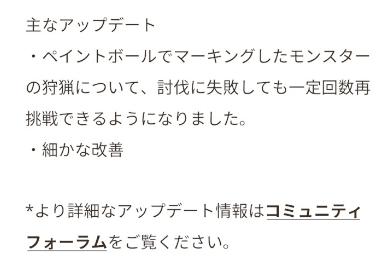 主なアップデート
・ペイントボールでマーキングしたモンスターの狩猟について、討伐に失敗しても一定回数再挑戦できるようになりました。
・細かな改善

*より詳細なアップデート情報はコミュニティフォーラムをご覧ください。